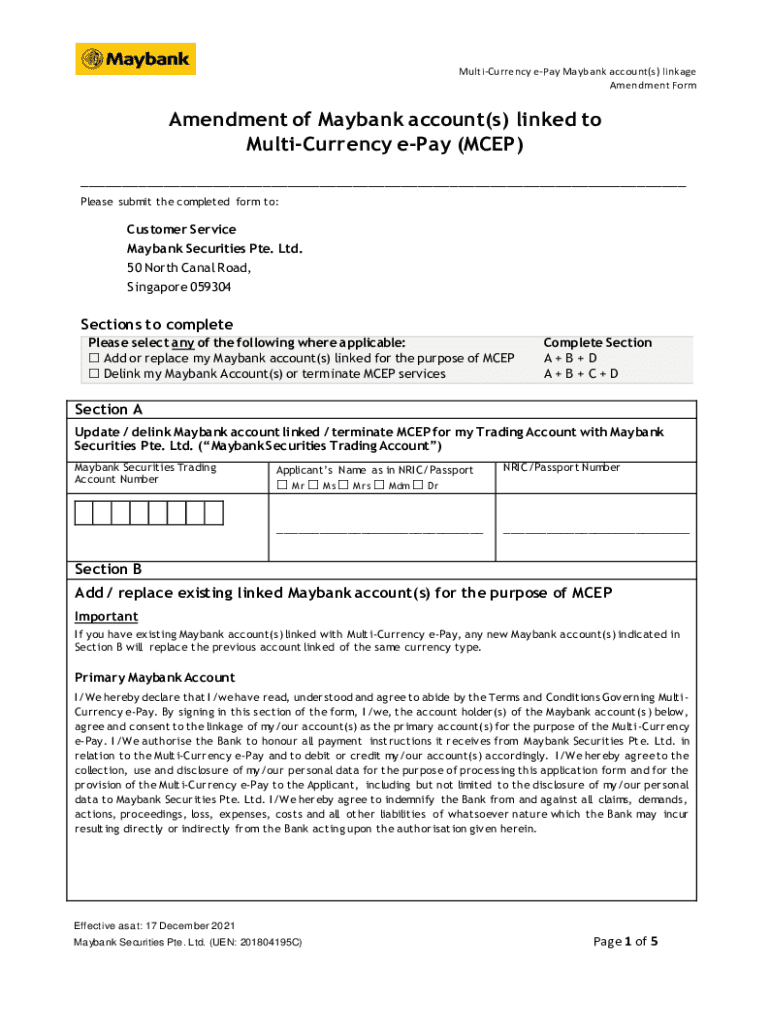 Maybank

Multi-Currency e-Pay Maybank account(s) linkage Amendment Form

Amendment of Maybank account(s) linked to Multi-Currency e-Pay (MCEP)

Please submit the completed form to:

Customer Service
Maybank Securities Pte. Ltd.
50 North Canal Road,
Singapore 059304

Sections to complete

| Please select any of the following where applicable: | Complete Section |
|---|---|
| ☐ Add or replace my Maybank account(s) linked for the purpose of MCEP | A + B + D |
| ☐ Delink my Maybank Account(s) or terminate MCEP services | A + B + C + D |

Section A

Update / delink Maybank account linked / terminate MCEP for my Trading Account with Maybank Securities Pte. Ltd. ("Maybank Securities Trading Account")

| Maybank Securities Trading Account Number | Applicant's Name as in NRIC/Passport ☐ Mr ☐ Ms ☐ Mrs ☐ Mdm ☐ Dr | NRIC/Passport Number |
|---|---|---|
| | | |

Section B

Add / replace existing linked Maybank account(s) for the purpose of MCEP

Important

If you have existing Maybank account(s) linked with Multi-Currency e-Pay, any new Maybank account(s) indicated in Section B will replace the previous account linked of the same currency type.

Primary Maybank Account

I/We hereby declare that I/we have read, understood and agree to abide by the Terms and Conditions Governing Multi-Currency e-Pay. By signing in this section of the form, I/we, the account holder(s) of the Maybank account(s) below, agree and consent to the linkage of my/our account(s) as the primary account(s) for the purpose of the Multi-Currency e-Pay. I/We authorise the Bank to honour all payment instructions it receives from Maybank Securities Pte. Ltd. in relation to the Multi-Currency e-Pay and to debit or credit my/our account(s) accordingly. I/We hereby agree to the collection, use and disclosure of my/our personal data for the purpose of processing this application form and for the provision of the Multi-Currency e-Pay to the Applicant, including but not limited to the disclosure of my/our personal data to Maybank Securities Pte. Ltd. I/We hereby agree to indemnify the Bank from and against all claims, demands, actions, proceedings, loss, expenses, costs and all other liabilities of whatsoever nature which the Bank may incur resulting directly or indirectly from the Bank acting upon the authorisation given herein.

Effective as at: 17 December 2021
Maybank Securities Pte. Ltd. (UEN: 201804195C)

Page 1 of 5